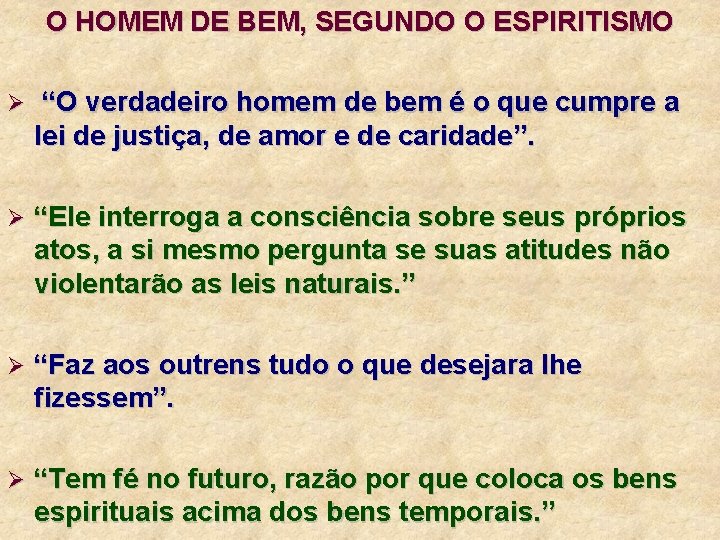 O HOMEM DE BEM, SEGUNDO O ESPIRITISMO

➢ “O verdadeiro homem de bem é o que cumpre a lei de justiça, de amor e de caridade”.

➢ “Ele interroga a consciência sobre seus próprios atos, a si mesmo pergunta se suas atitudes não violentarão as leis naturais.”

➢ “Faz aos outrens tudo o que desejara lhe fizessem”.

➢ “Tem fé no futuro, razão por que coloca os bens espirituais acima dos bens temporais.”